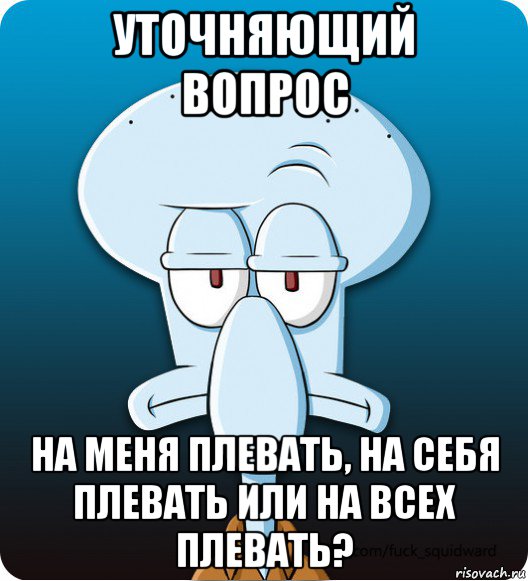 УТОЧНЯЮЩИЙ ВОПРОС

НА МЕНЯ ПЛЕВАТЬ, НА СЕБЯ ПЛЕВАТЬ ИЛИ НА ВСЕХ ПЛЕВАТЬ?

com/fuck_squidward

risovach.ru